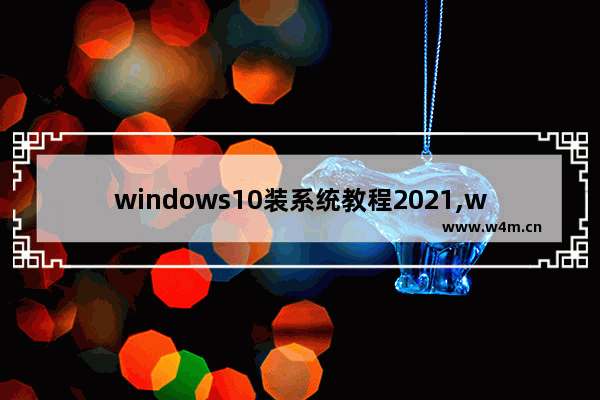 windows10装系统教程2021,w

www.w4m.cn